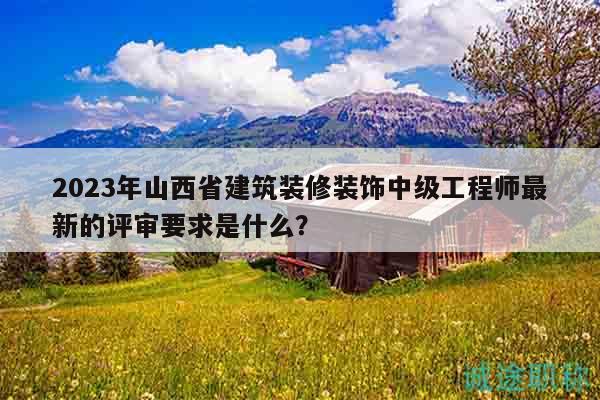 2023年山西省建筑装修装饰中级工程师最新的评审要求是什么?

诚途职称